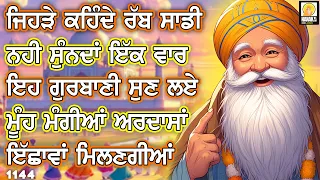 ਜਿਹੜੇ ਕਹਿੰਦੇ ਰੱਬ ਸਾਡੀ ਨਹੀ ਸੁੰਨਦਾਂ ਇੱਕ ਵਾਰ ਇਹ ਗੁਰਬਾਣੀ ਸੁਣ ਲਏ ਮੂੰਹ ਮੰਗੀਆਂ ਅਰਦਾਸਾਂ ਇੱਛਾਵਾਂ ਮਿਲਣਗੀਆਂ

1144